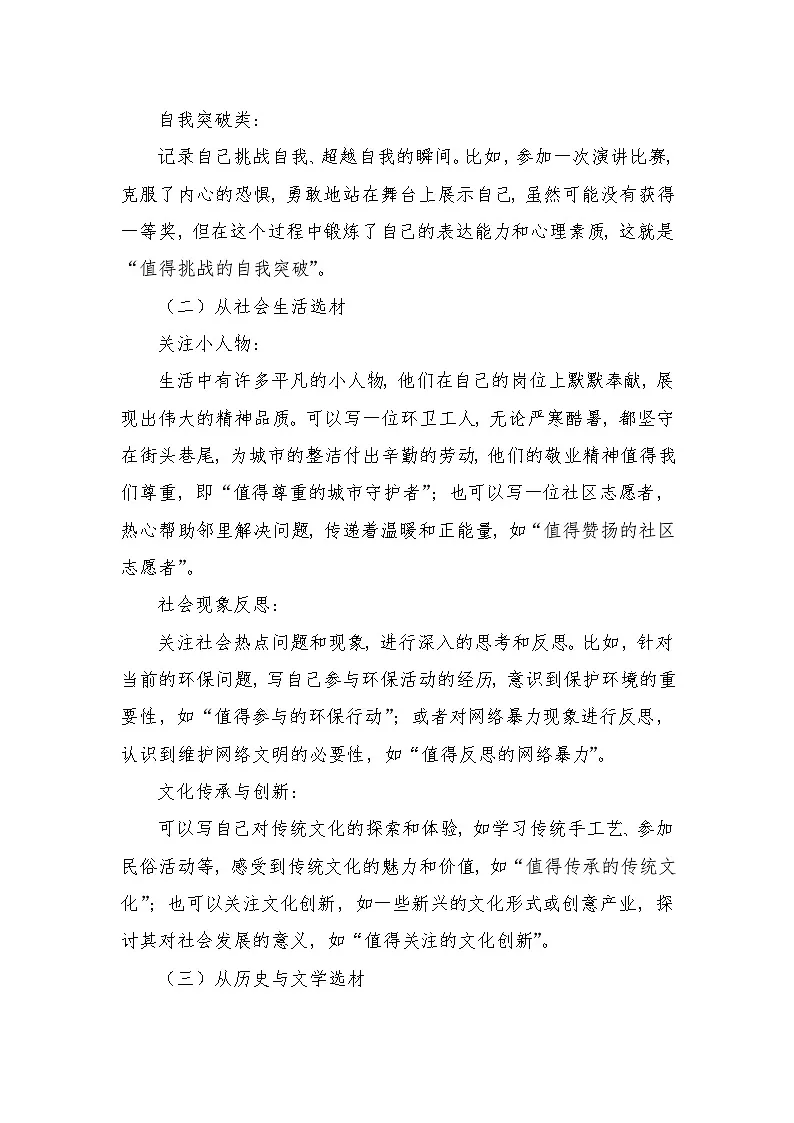 自我突破类：

记录自己挑战自我、超越自我的瞬间。比如，参加一次演讲比赛，克服了内心的恐惧，勇敢地站在舞台上展示自己，虽然可能没有获得一等奖，但在这个过程中锻炼了自己的表达能力和心理素质，这就是“值得挑战的自我突破”。

（二）从社会生活选材

关注小人物：

生活中有许多平凡的小人物，他们在自己的岗位上默默奉献，展现出伟大的精神品质。可以写一位环卫工人，无论严寒酷暑，都坚守在街头巷尾，为城市的整洁付出辛勤的劳动，他们的敬业精神值得我们尊重，即“值得尊重的城市守护者”；也可以写一位社区志愿者，热心帮助邻里解决问题，传递着温暖和正能量，如“值得赞扬的社区志愿者”。

社会现象反思：

关注社会热点问题和现象，进行深入的思考和反思。比如，针对当前的环保问题，写自己参与环保活动的经历，意识到保护环境的重要性，如“值得参与的环保行动”；或者对网络暴力现象进行反思，认识到维护网络文明的必要性，如“值得反思的网络暴力”。

文化传承与创新：

可以写自己对传统文化的探索和体验，如学习传统手工艺、参加民俗活动等，感受到传统文化的魅力和价值，如“值得传承的传统文化”；也可以关注文化创新，如一些新兴的文化形式或创意产业，探讨其对社会发展的意义，如“值得关注的文化创新”。

（三）从历史与文学选材